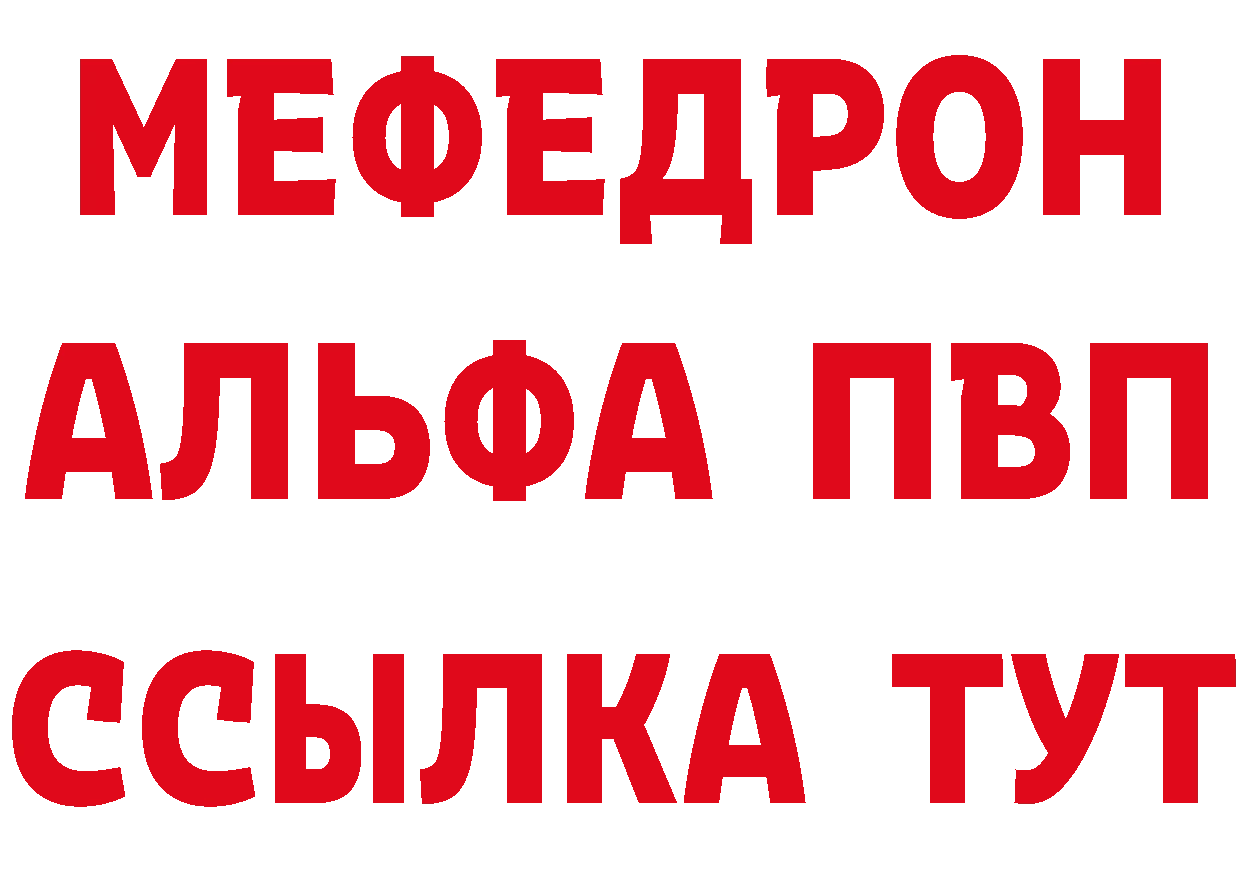 МЕФЕДРОН
АЛЬФА ПВП
ССЫЛКА ТУТ